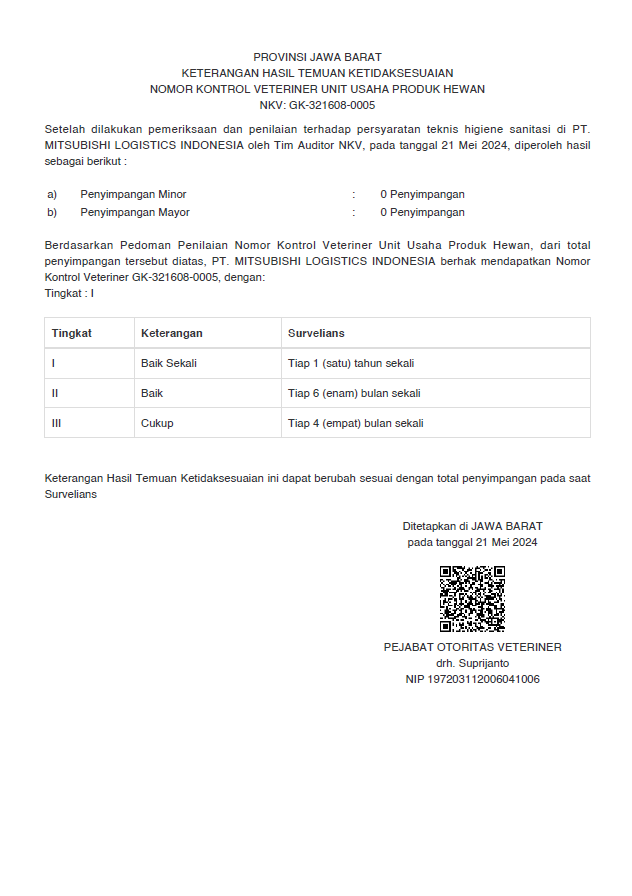 PROVINSI JAWA BARAT
KETERANGAN HASIL TEMUAN KETIDAKSESUAIAN
NOMOR KONTROL VETERINER UNIT USAHA PRODUK HEWAN
NKV: GK-321608-0005

Setelah dilakukan pemeriksaan dan penilaian terhadap persyaratan teknis higiene sanitasi di PT. MITSUBISHI LOGISTICS INDONESIA oleh Tim Auditor NKV, pada tanggal 21 Mei 2024, diperoleh hasil sebagai berikut :

a) Penyimpangan Minor : 0 Penyimpangan
b) Penyimpangan Mayor : 0 Penyimpangan

Berdasarkan Pedoman Penilaian Nomor Kontrol Veteriner Unit Usaha Produk Hewan, dari total penyimpangan tersebut diatas, PT. MITSUBISHI LOGISTICS INDONESIA berhak mendapatkan Nomor Kontrol Veteriner GK-321608-0005, dengan:
Tingkat : I

| Tingkat | Keterangan | Survelians |
|---|---|---|
| I | Baik Sekali | Tiap 1 (satu) tahun sekali |
| II | Baik | Tiap 6 (enam) bulan sekali |
| III | Cukup | Tiap 4 (empat) bulan sekali |

Keterangan Hasil Temuan Ketidaksesuaian ini dapat berubah sesuai dengan total penyimpangan pada saat Survelians

Ditetapkan di JAWA BARAT
pada tanggal 21 Mei 2024

PEJABAT OTORITAS VETERINER
drh. Suprijanto
NIP 197203112006041006